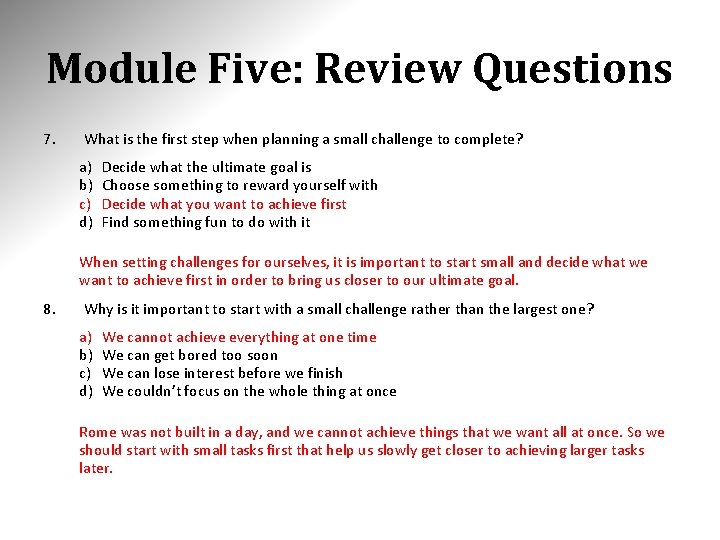 Module Five: Review Questions

7. What is the first step when planning a small challenge to complete?

a) Decide what the ultimate goal is
b) Choose something to reward yourself with
c) Decide what you want to achieve first
d) Find something fun to do with it

When setting challenges for ourselves, it is important to start small and decide what we want to achieve first in order to bring us closer to our ultimate goal.

8. Why is it important to start with a small challenge rather than the largest one?

a) We cannot achieve everything at one time
b) We can get bored too soon
c) We can lose interest before we finish
d) We couldn't focus on the whole thing at once

Rome was not built in a day, and we cannot achieve things that we want all at once. So we should start with small tasks first that help us slowly get closer to achieving larger tasks later.